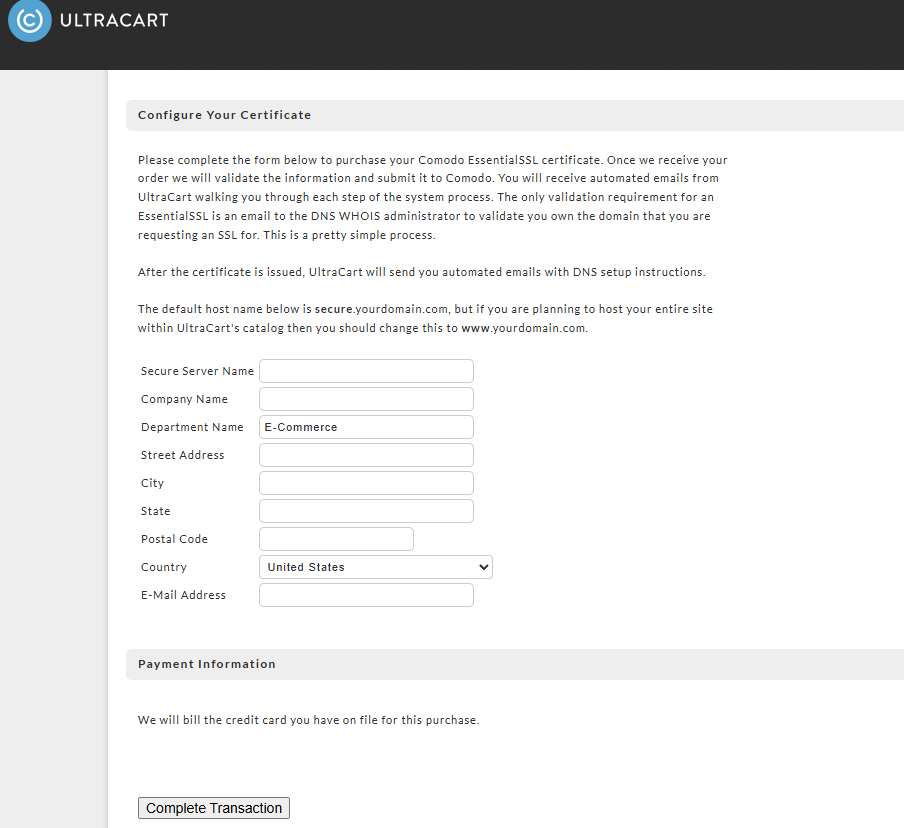 ULTRACART

Configure Your Certificate

Please complete the form below to purchase your Comodo EssentialSSL certificate. Once we receive your order we will validate the information and submit it to Comodo. You will receive automated emails from UltraCart walking you through each step of the system process. The only validation requirement for an EssentialSSL is an email to the DNS WHOIS administrator to validate you own the domain that you are requesting an SSL for. This is a pretty simple process.

After the certificate is issued, UltraCart will send you automated emails with DNS setup instructions.

The default host name below is secure.yourdomain.com, but if you are planning to host your entire site within UltraCart's catalog then you should change this to www.yourdomain.com.

Secure Server Name
Company Name
Department Name E-Commerce
Street Address
City
State
Postal Code
Country United States
E-Mail Address

Payment Information

We will bill the credit card you have on file for this purchase.

Complete Transaction